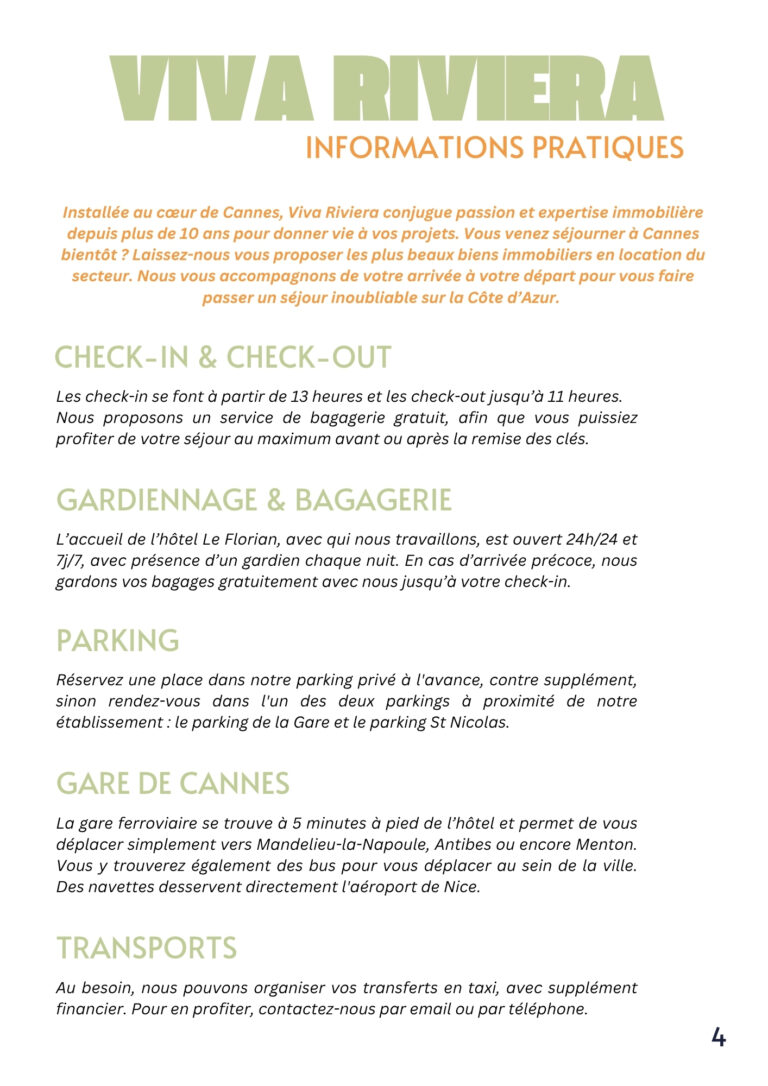 VIVA RIVIERA
INFORMATIONS PRATIQUES

Installée au cœur de Cannes, Viva Riviera conjugue passion et expertise immobilière depuis plus de 10 ans pour donner vie à vos projets. Vous venez séjourner à Cannes bientôt ? Laissez-nous vous proposer les plus beaux biens immobiliers en location du secteur. Nous vous accompagnons de votre arrivée à votre départ pour vous faire passer un séjour inoubliable sur la Côte d'Azur.

CHECK-IN & CHECK-OUT

Les check-in se font à partir de 13 heures et les check-out jusqu'à 11 heures. Nous proposons un service de bagagerie gratuit, afin que vous puissiez profiter de votre séjour au maximum avant ou après la remise des clés.

GARDIENNAGE & BAGAGERIE

L'accueil de l'hôtel Le Florian, avec qui nous travaillons, est ouvert 24h/24 et 7j/7, avec présence d'un gardien chaque nuit. En cas d'arrivée précoce, nous gardons vos bagages gratuitement avec nous jusqu'à votre check-in.

PARKING

Réservez une place dans notre parking privé à l'avance, contre supplément, sinon rendez-vous dans l'un des deux parkings à proximité de notre établissement : le parking de la Gare et le parking St Nicolas.

GARE DE CANNES

La gare ferroviaire se trouve à 5 minutes à pied de l'hôtel et permet de vous déplacer simplement vers Mandelieu-la-Napoule, Antibes ou encore Menton. Vous y trouverez également des bus pour vous déplacer au sein de la ville. Des navettes desservent directement l'aéroport de Nice.

TRANSPORTS

Au besoin, nous pouvons organiser vos transferts en taxi, avec supplément financier. Pour en profiter, contactez-nous par email ou par téléphone.

4